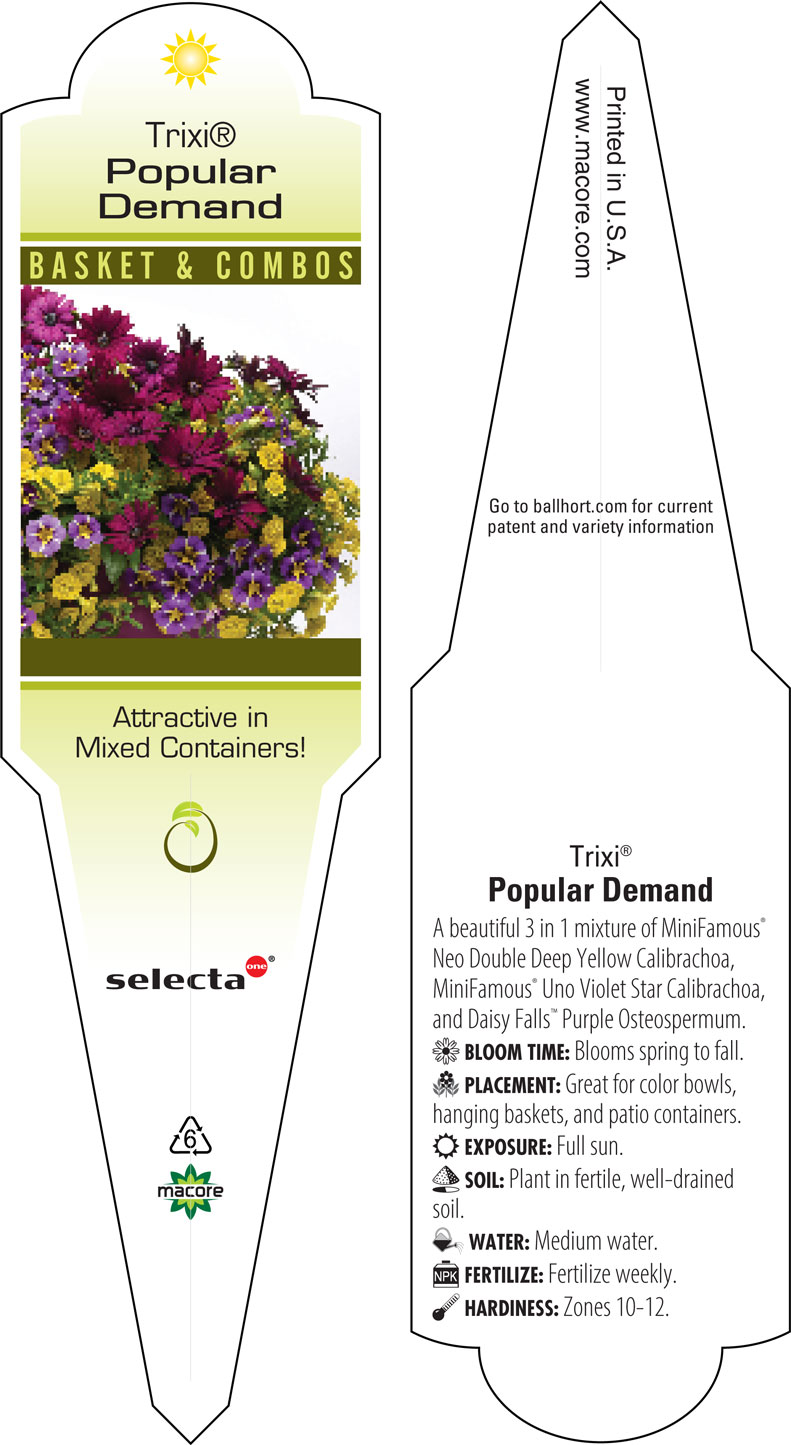 Trixi®
Popular Demand

BASKET & COMBOS

Attractive in Mixed Containers!

selecta one®

6

macore

Printed in U.S.A.
www.macore.com

Go to ballhort.com for current patent and variety information

Trixi®
Popular Demand

A beautiful 3 in 1 mixture of MiniFamous® Neo Double Deep Yellow Calibrachoa, MiniFamous® Uno Violet Star Calibrachoa, and Daisy Falls™ Purple Osteospermum.

BLOOM TIME: Blooms spring to fall.

PLACEMENT: Great for color bowls, hanging baskets, and patio containers.

EXPOSURE: Full sun.

SOIL: Plant in fertile, well-drained soil.

WATER: Medium water.

NPK FERTILIZE: Fertilize weekly.

HARDINESS: Zones 10-12.